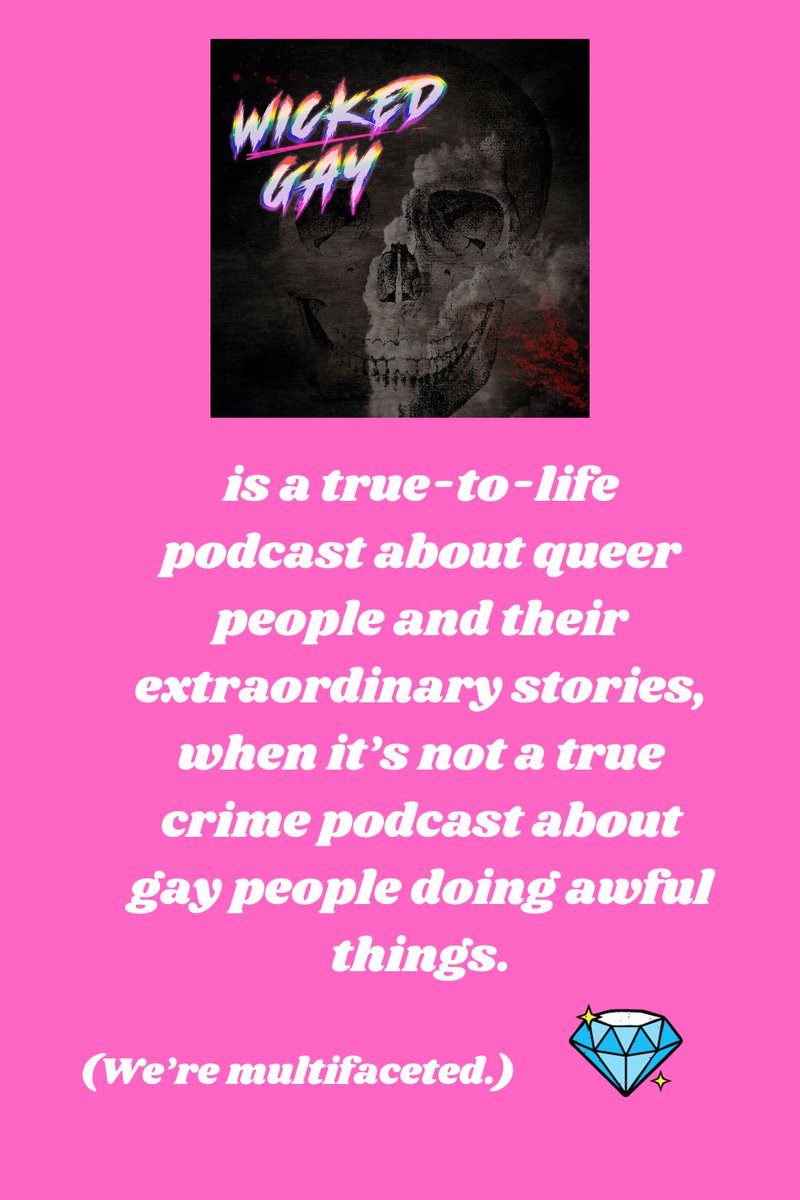 WICKED GAY

is a true-to-life podcast about queer people and their extraordinary stories, when it's not a true crime podcast about gay people doing awful things.

(We're multifaceted.)